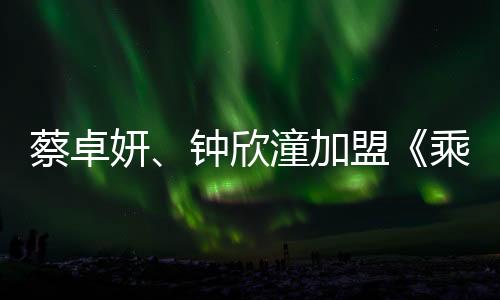 蔡卓妍、钟欣潼加盟《乘